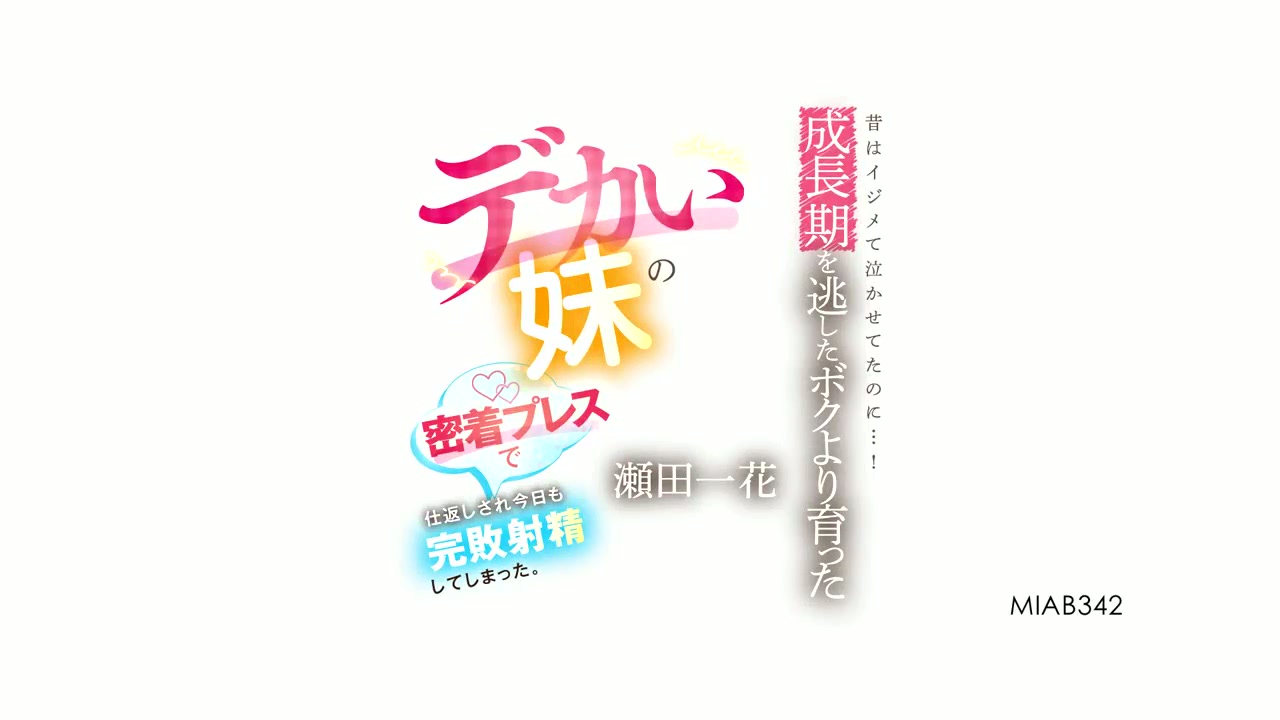 昔はイジメて泣かせてたのに…！

成長期を逃したボクより育った

デカい妹の

密着プレスで

仕返しされ今日も
完敗射精
してしまった。

瀬田一花

MIAB342